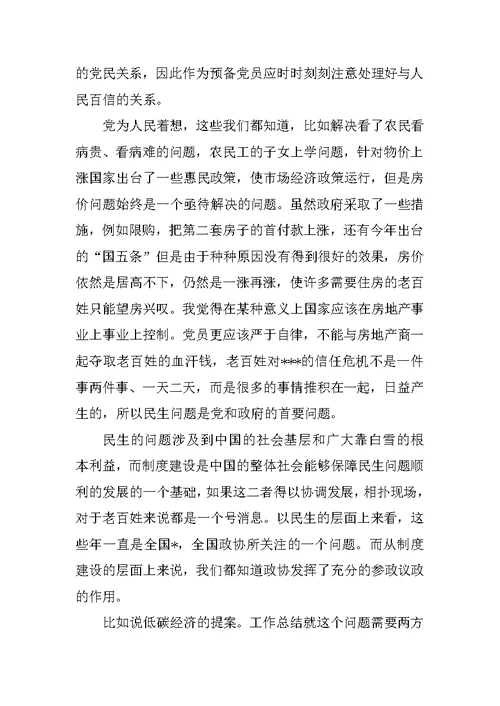 的党民关系，因此作为预备党员应时时刻刻注意处理好与人民百信的关系。

党为人民着想，这些我们都知道，比如解决看了农民看病贵、看病难的问题，农民工的子女上学问题，针对物价上涨国家出台了一些惠民政策，使市场经济政策运行，但是房价问题始终是一个亟待解决的问题。虽然政府采取了一些措施，例如限购，把第二套房子的首付款上涨，还有今年出台的“国五条”但是由于种种原因没有得到很好的效果，房价依然是居高不下，仍然是一涨再涨，使许多需要住房的老百姓只能望房兴叹。我觉得在某种意义上国家应该在房地产事业上事业上控制。党员更应该严于自律，不能与房地产商一起夺取老百姓的血汗钱，老百姓对***的信任危机不是一件事两件事、一天二天，而是很多的事情推积在一起，日益产生的，所以民生问题是党和政府的首要问题。

民生的问题涉及到中国的社会基层和广大靠白雪的根本利益，而制度建设是中国的整体社会能够保障民生问题顺利的发展的一个基础，如果这二者得以协调发展，相扑现场，对于老百姓来说都是一个号消息。以民生的层面上来看，这些年一直是全国*，全国政协所关注的一个问题。而从制度建设的层面上来说，我们都知道政协发挥了充分的参政议政的作用。

比如说低碳经济的提案。工作总结就这个问题需要两方